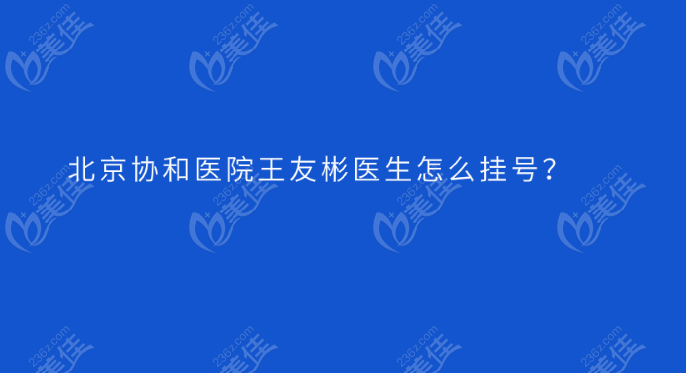 北京协和医院王友彬医生怎么挂号?

236z.com 美佳